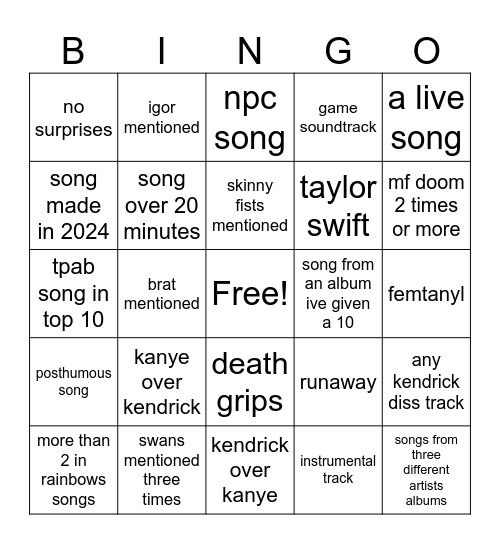 | B | I | N | G | O |
|---|---|---|---|---|
| no surprises | igor mentioned | npc song | game soundtrack | a live song |
| song made in 2024 | song over 20 minutes | skinny fists mentioned | taylor swift | mf doom 2 times or more |
| tpab song in top 10 | brat mentioned | Free! | song from an album ive given a 10 | femtanyl |
| posthumous song | kanye over kendrick | death grips | runaway | any kendrick diss track |
| more than 2 in rainbows songs | swans mentioned three times | kendrick over kanye | instrumental track | songs from three different artists albums |